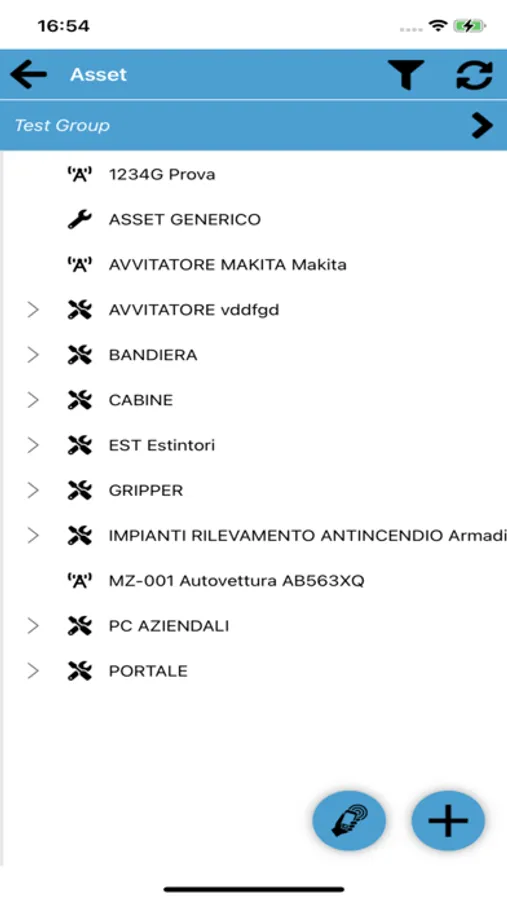 16:54

Asset

Test Group

1234G Prova

ASSET GENERICO

AVVITATORE MAKITA Makita

AVVITATORE vddfgd

BANDIERA

CABINE

EST Estintori

GRIPPER

IMPIANTI RILEVAMENTO ANTINCENDIO Armadi

MZ-001 Autovettura AB563XQ

PC AZIENDALI

PORTALE